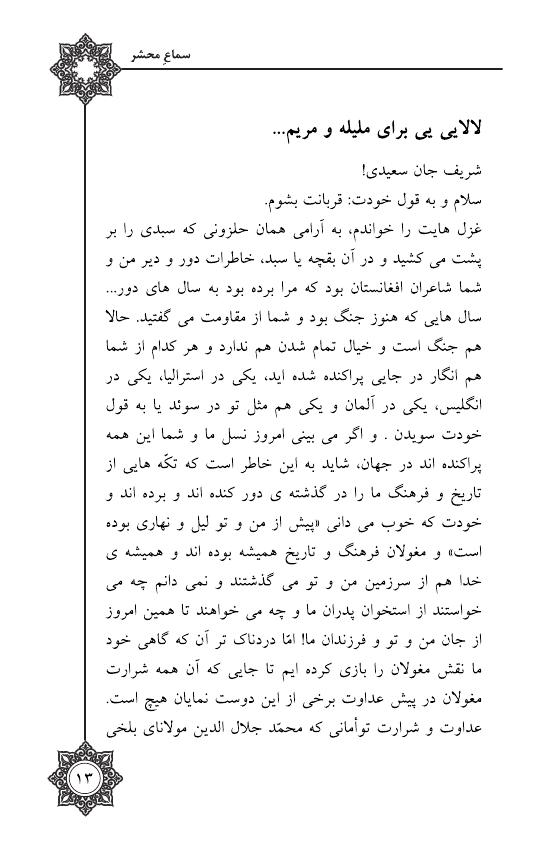 سماعِ محشر

لالایی یی برای ملیله و مریم...

شریف جان سعیدی!
سلام و به قول خودت: قربانت بشوم.
غزل هایت را خواندم، به آرامی همان حلزونی که سبدی را بر پشت می کشید و در آن بقچه یا سبد، خاطرات دور و دیر من و شما شاعران افغانستان بود که مرا برده بود به سال های دور... سال هایی که هنوز جنگ بود و شما از مقاومت می گفتید. حالا هم جنگ است و خیال تمام شدن هم ندارد و هر کدام از شما هم انگار در جایی پراکنده شده اید، یکی در استرالیا، یکی در انگلیس، یکی در آلمان و یکی هم مثل تو در سوئد یا به قول خودت سویدن . و اگر می بینی امروز نسل ما و شما این همه پراکنده اند در جهان، شاید به این خاطر است که تکّه هایی از تاریخ و فرهنگ ما را در گذشته ی دور کنده اند و برده اند و خودت که خوب می دانی «پیش از من و تو لیل و نهاری بوده است» و مغولان فرهنگ و تاریخ همیشه بوده اند و همیشه ی خدا هم از سرزمین من و تو می گذشتند و نمی دانم چه می خواستند از استخوان پدران ما و چه می خواهند تا همین امروز از جان من و تو و فرزندان ما! امّا دردناک تر آن که گاهی خود ما نقش مغولان را بازی کرده ایم تا جایی که آن همه شرارت مغولان در پیش عداوت برخی از این دوست نمایان هیچ است. عداوت و شرارت توأمانی که محمّد جلال الدین مولانای بلخی

۱۳